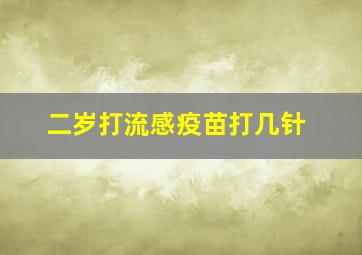 二岁打流感疫苗打几针